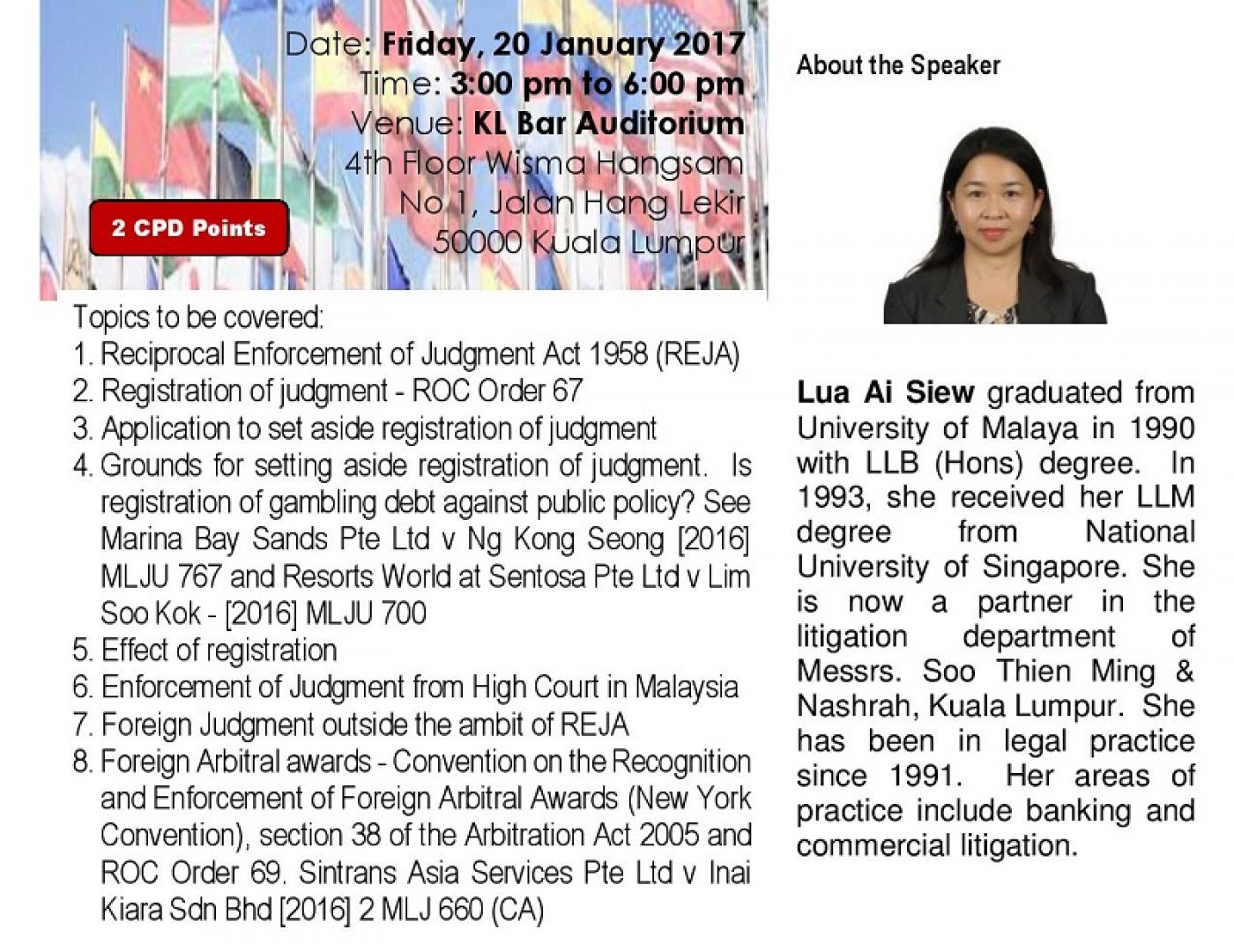 Date: Friday, 20 January 2017
Time: 3:00 pm to 6:00 pm
Venue: KL Bar Auditorium
4th Floor Wisma Hangsam
No 1, Jalan Hang Lekir
50000 Kuala Lumpur

2 CPD Points

Topics to be covered:
1. Reciprocal Enforcement of Judgment Act 1958 (REJA)
2. Registration of judgment - ROC Order 67
3. Application to set aside registration of judgment
4. Grounds for setting aside registration of judgment. Is registration of gambling debt against public policy? See Marina Bay Sands Pte Ltd v Ng Kong Seong [2016] MLJU 767 and Resorts World at Sentosa Pte Ltd v Lim Soo Kok - [2016] MLJU 700
5. Effect of registration
6. Enforcement of Judgment from High Court in Malaysia
7. Foreign Judgment outside the ambit of REJA
8. Foreign Arbitral awards - Convention on the Recognition and Enforcement of Foreign Arbitral Awards (New York Convention), section 38 of the Arbitration Act 2005 and ROC Order 69. Sintrans Asia Services Pte Ltd v Inai Kiara Sdn Bhd [2016] 2 MLJ 660 (CA)

About the Speaker

Lua Ai Siew graduated from University of Malaya in 1990 with LLB (Hons) degree. In 1993, she received her LLM degree from National University of Singapore. She is now a partner in the litigation department of Messrs. Soo Thien Ming & Nashrah, Kuala Lumpur. She has been in legal practice since 1991. Her areas of practice include banking and commercial litigation.